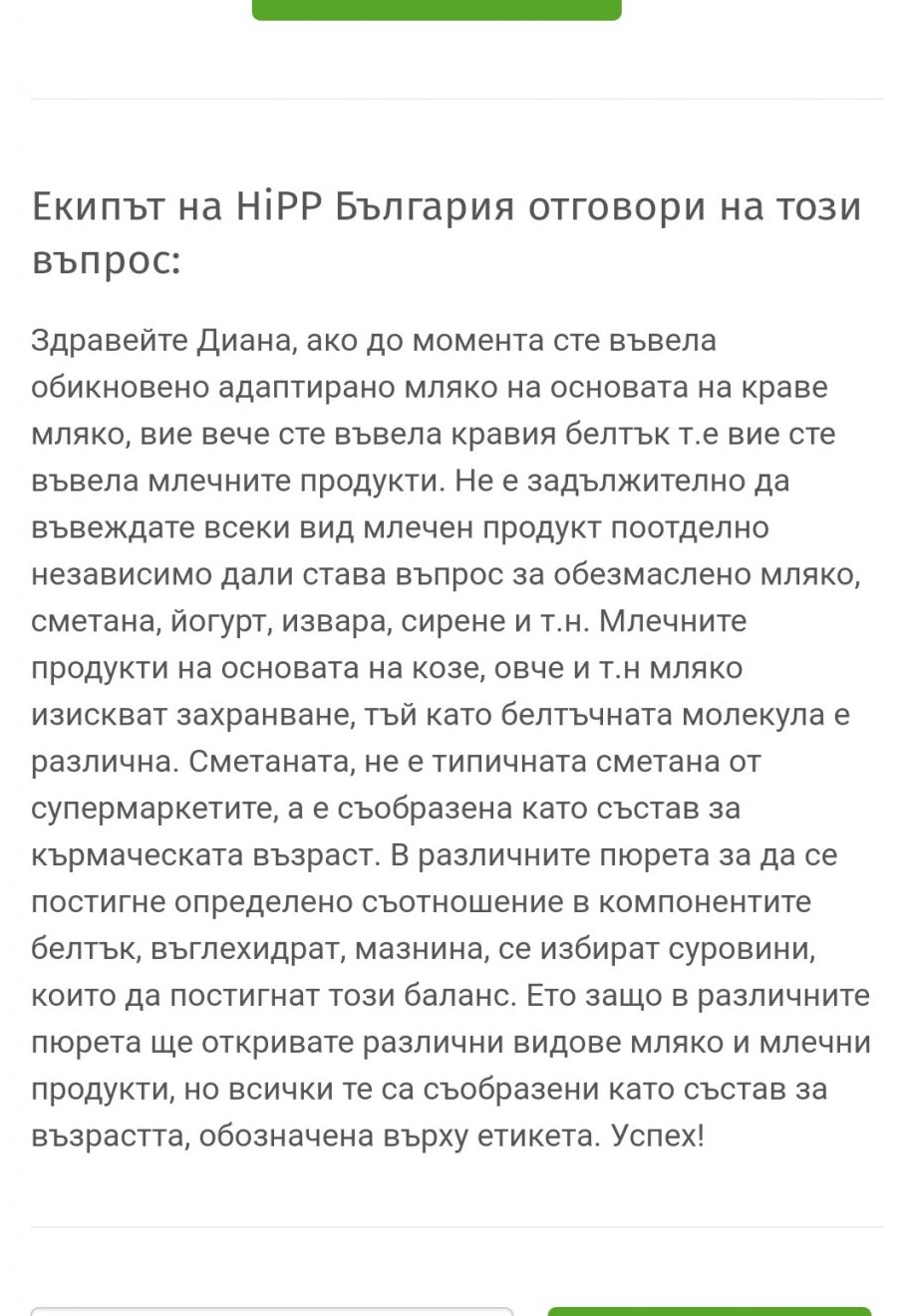 Екипът на HiPP България отговори на този въпрос:

Здравейте Диана, ако до момента сте въвела обикновено адаптирано мляко на основата на краве мляко, вие вече сте въвела кравия белтък т.е вие сте въвела млечните продукти. Не е задължително да въвеждате всеки вид млечен продукт поотделно независимо дали става въпрос за обезмаслено мляко, сметана, йогурт, извара, сирене и т.н. Млечните продукти на основата на козе, овче и т.н мляко изискват захранване, тъй като белтъчната молекула е различна. Сметаната, не е типичната сметана от супермаркетите, а е съобразена като състав за кърмаческата възраст. В различните пюрета за да се постигне определено съотношение в компонентите белтък, въглехидрат, мазнина, се избират суровини, които да постигнат този баланс. Ето защо в различните пюрета ще откривате различни видове мляко и млечни продукти, но всички те са съобразени като състав за възрастта, обозначена върху етикета. Успех!